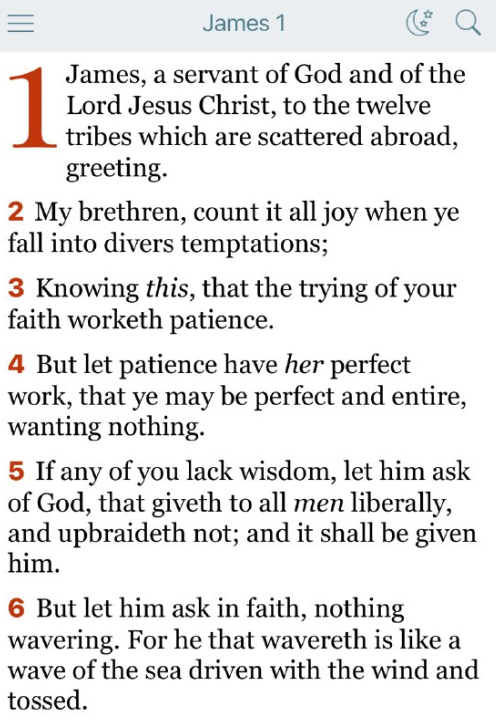 James 1

1 James, a servant of God and of the Lord Jesus Christ, to the twelve tribes which are scattered abroad, greeting.

2 My brethren, count it all joy when ye fall into divers temptations;

3 Knowing this, that the trying of your faith worketh patience.

4 But let patience have her perfect work, that ye may be perfect and entire, wanting nothing.

5 If any of you lack wisdom, let him ask of God, that giveth to all men liberally, and upbraideth not; and it shall be given him.

6 But let him ask in faith, nothing wavering. For he that wavereth is like a wave of the sea driven with the wind and tossed.